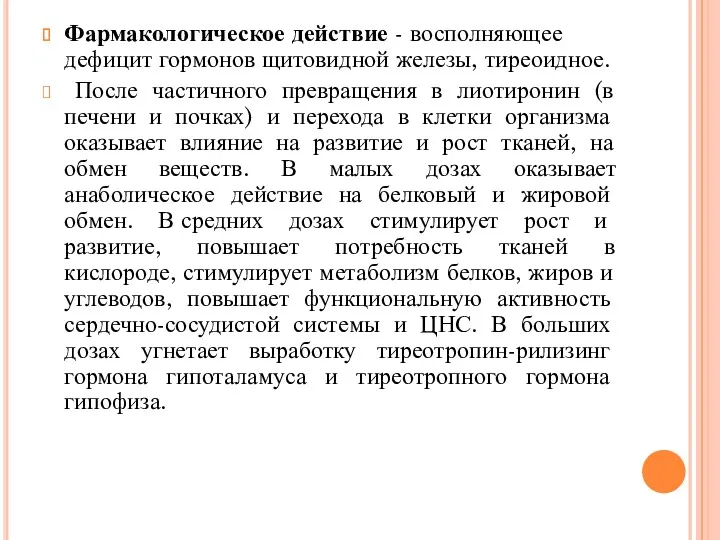 Фармакологическое действие - восполняющее дефицит гормонов щитовидной железы, тиреоидное.

После частичного превращения в лиотиронин (в печени и почках) и перехода в клетки организма оказывает влияние на развитие и рост тканей, на обмен веществ. В малых дозах оказывает анаболическое действие на белковый и жировой обмен. В средних дозах стимулирует рост и развитие, повышает потребность тканей в кислороде, стимулирует метаболизм белков, жиров и углеводов, повышает функциональную активность сердечно-сосудистой системы и ЦНС. В больших дозах угнетает выработку тиреотропин-рилизинг гормона гипоталамуса и тиреотропного гормона гипофиза.